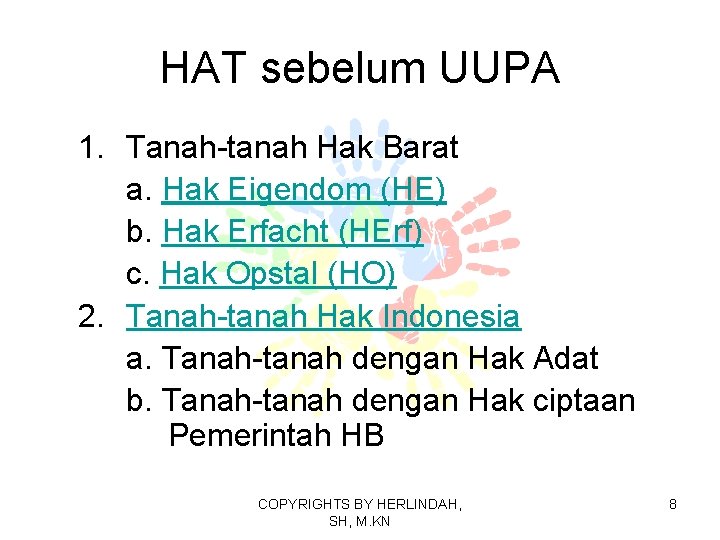 HAT sebelum UUPA

1. Tanah-tanah Hak Barat
a. Hak Eigendom (HE)
b. Hak Erfacht (HErf)
c. Hak Opstal (HO)
2. Tanah-tanah Hak Indonesia
a. Tanah-tanah dengan Hak Adat
b. Tanah-tanah dengan Hak ciptaan Pemerintah HB

COPYRIGHTS BY HERLINDAH, SH, M.KN

8